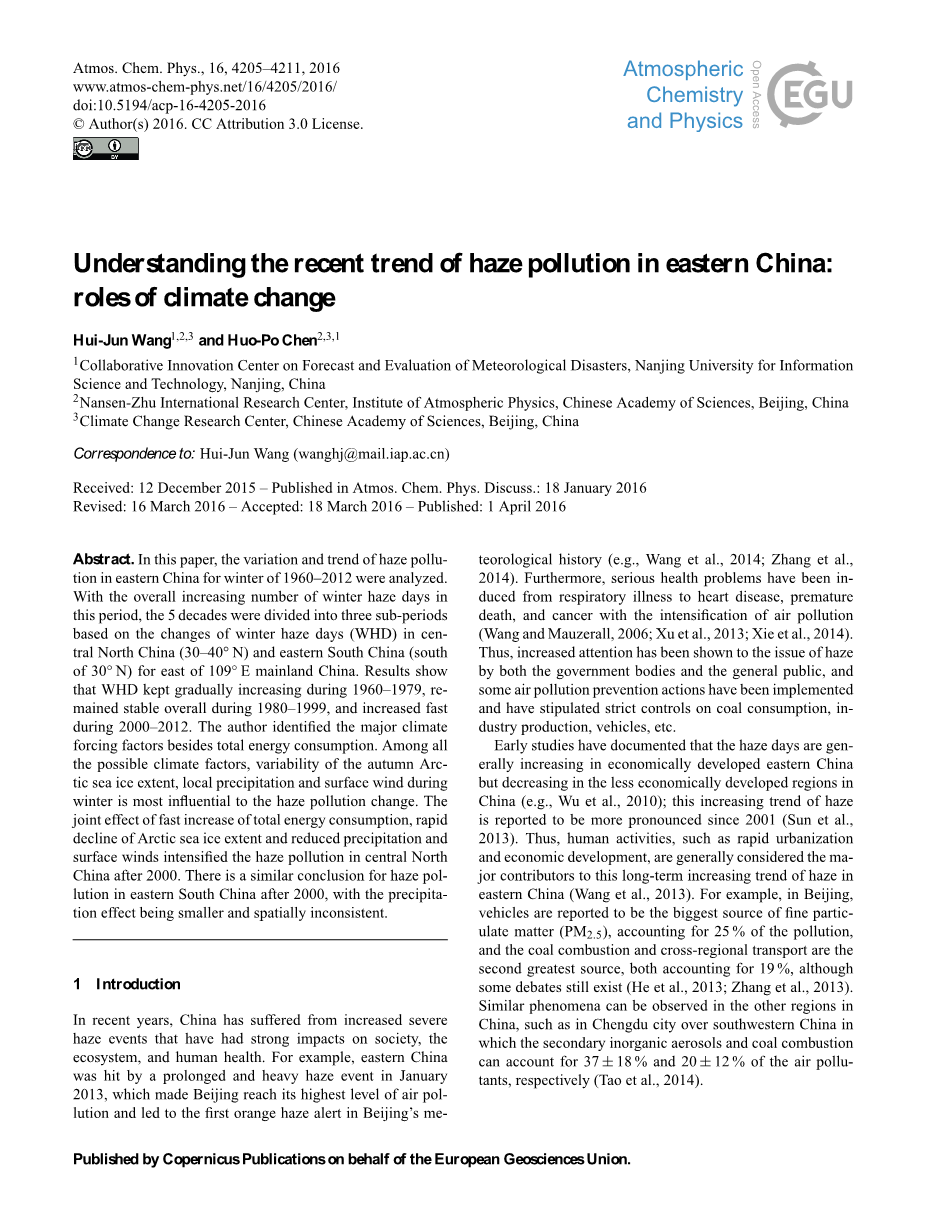 Atmos. Chem. Phys., 16, 4205–4211, 2016
www.atmos-chem-phys.net/16/4205/2016/
doi:10.5194/acp-16-4205-2016
© Author(s) 2016. CC Attribution 3.0 License.

Atmospheric Chemistry and Physics

Open Access

EGU

Understanding the recent trend of haze pollution in eastern China: roles of climate change

Hui-Jun Wang$^{1,2,3}$ and Huo-Po Chen$^{2,3,1}$

$^1$Collaborative Innovation Center on Forecast and Evaluation of Meteorological Disasters, Nanjing University for Information Science and Technology, Nanjing, China
$^2$Nansen-Zhu International Research Center, Institute of Atmospheric Physics, Chinese Academy of Sciences, Beijing, China
$^3$Climate Change Research Center, Chinese Academy of Sciences, Beijing, China

Correspondence to: Hui-Jun Wang (wanghj@mail.iap.ac.cn)

Received: 12 December 2015 – Published in Atmos. Chem. Phys. Discuss.: 18 January 2016
Revised: 16 March 2016 – Accepted: 18 March 2016 – Published: 1 April 2016

Abstract. In this paper, the variation and trend of haze pollution in eastern China for winter of 1960–2012 were analyzed. With the overall increasing number of winter haze days in this period, the 5 decades were divided into three sub-periods based on the changes of winter haze days (WHD) in central North China (30–40° N) and eastern South China (south of 30° N) for east of 109° E mainland China. Results show that WHD kept gradually increasing during 1960–1979, remained stable overall during 1980–1999, and increased fast during 2000–2012. The author identified the major climate forcing factors besides total energy consumption. Among all the possible climate factors, variability of the autumn Arctic sea ice extent, local precipitation and surface wind during winter is most influential to the haze pollution change. The joint effect of fast increase of total energy consumption, rapid decline of Arctic sea ice extent and reduced precipitation and surface winds intensified the haze pollution in central North China after 2000. There is a similar conclusion for haze pollution in eastern South China after 2000, with the precipitation effect being smaller and spatially inconsistent.

1 Introduction

In recent years, China has suffered from increased severe haze events that have had strong impacts on society, the ecosystem, and human health. For example, eastern China was hit by a prolonged and heavy haze event in January 2013, which made Beijing reach its highest level of air pollution and led to the first orange haze alert in Beijing's meteorological history (e.g., Wang et al., 2014; Zhang et al., 2014). Furthermore, serious health problems have been induced from respiratory illness to heart disease, premature death, and cancer with the intensification of air pollution (Wang and Mauzerall, 2006; Xu et al., 2013; Xie et al., 2014). Thus, increased attention has been shown to the issue of haze by both the government bodies and the general public, and some air pollution prevention actions have been implemented and have stipulated strict controls on coal consumption, industry production, vehicles, etc.

Early studies have documented that the haze days are generally increasing in economically developed eastern China but decreasing in the less economically developed regions in China (e.g., Wu et al., 2010); this increasing trend of haze is reported to be more pronounced since 2001 (Sun et al., 2013). Thus, human activities, such as rapid urbanization and economic development, are generally considered the major contributors to this long-term increasing trend of haze in eastern China (Wang et al., 2013). For example, in Beijing, vehicles are reported to be the biggest source of fine particulate matter ($PM_{2.5}$), accounting for 25 % of the pollution, and the coal combustion and cross-regional transport are the second greatest source, both accounting for 19 %, although some debates still exist (He et al., 2013; Zhang et al., 2013). Similar phenomena can be observed in the other regions in China, such as in Chengdu city over southwestern China in which the secondary inorganic aerosols and coal combustion can account for $37 \pm 18$ % and $20 \pm 12$ % of the air pollutants, respectively (Tao et al., 2014).

Published by Copernicus Publications on behalf of the European Geosciences Union.